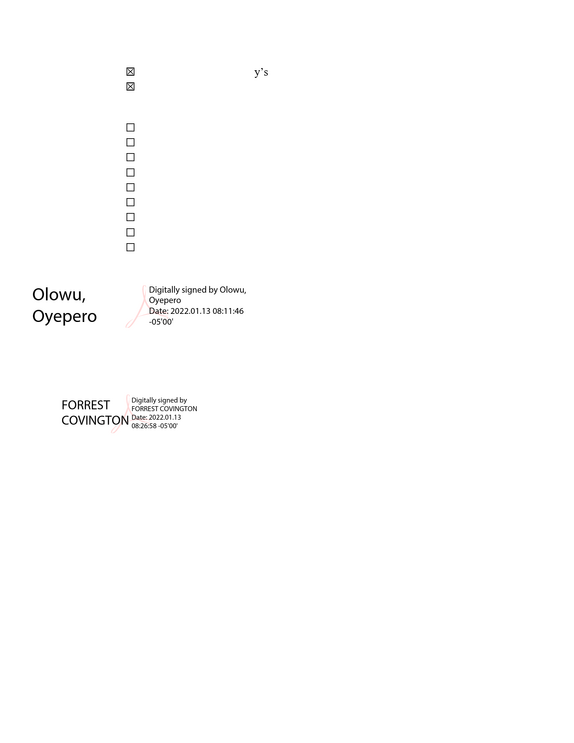 ☑ y's
☑

☐
☐
☐
☐
☐
☐
☐
☐
☐

Olowu,
Oyepero

Digitally signed by Olowu, Oyepero
Date: 2022.01.13 08:11:46 -05'00'

FORREST
COVINGTON

Digitally signed by FORREST COVINGTON
Date: 2022.01.13 08:26:58 -05'00'